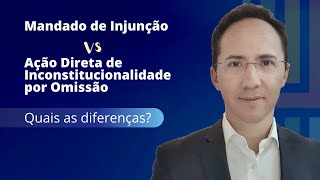 Mandado de Injunção

VS

Ação Direta de Inconstitucionalidade por Omissão

Quais as diferenças?